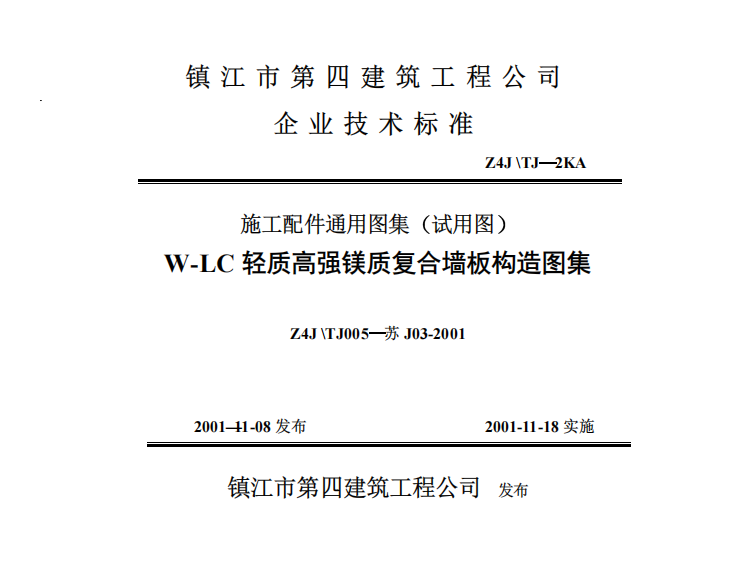 镇江市第四建筑工程公司

企业技术标准

Z4J \TJ—2KA

施工配件通用图集（试用图）

W-LC 轻质高强镁质复合墙板构造图集

Z4J \TJ005—苏 J03-2001

2001-11-08 发布

2001-11-18 实施

镇江市第四建筑工程公司 发布